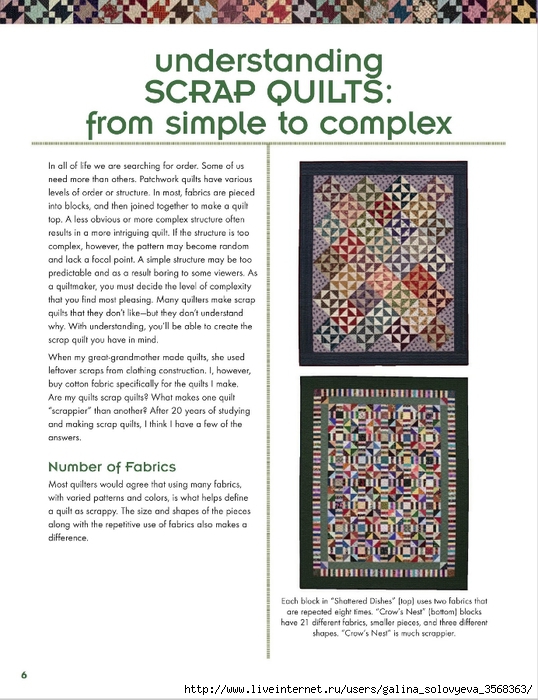 understanding SCRAP QUILTS: from simple to complex

In all of life we are searching for order. Some of us need more than others. Patchwork quilts have various levels of order or structure. In most, fabrics are pieced into blocks, and then joined together to make a quilt top. A less obvious or more complex structure often results in a more intriguing quilt. If the structure is too complex, however, the pattern may become random and lack a focal point. A simple structure may be too predictable and as a result boring to some viewers. As a quiltmaker, you must decide the level of complexity that you find most pleasing. Many quilters make scrap quilts that they don't like—but they don't understand why. With understanding, you'll be able to create the scrap quilt you have in mind.

When my great-grandmother made quilts, she used leftover scraps from clothing construction. I, however, buy cotton fabric specifically for the quilts I make. Are my quilts scrap quilts? What makes one quilt "scrappier" than another? After 20 years of studying and making scrap quilts, I think I have a few of the answers.

Number of Fabrics

Most quilters would agree that using many fabrics, with varied patterns and colors, is what helps define a quilt as scrappy. The size and shapes of the pieces along with the repetitive use of fabrics also makes a difference.

Each block in "Shattered Dishes" (top) uses two fabrics that are repeated eight times. "Crow's Nest" (bottom) blocks have 21 different fabrics, smaller pieces, and three different shapes. "Crow's Nest" is much scrappier.

6

http://www.liveinternet.ru/users/galina_solovyeva_3568363/